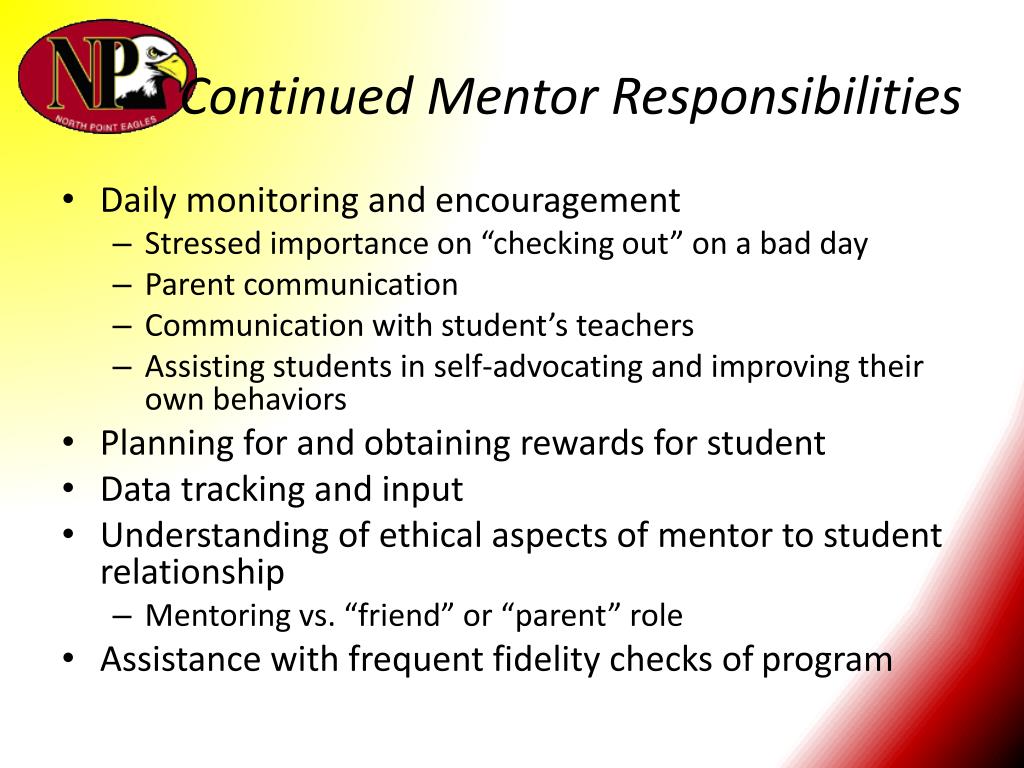 NP
NORTH POINT EAGLES

Continued Mentor Responsibilities

• Daily monitoring and encouragement
– Stressed importance on “checking out” on a bad day
– Parent communication
– Communication with student’s teachers
– Assisting students in self-advocating and improving their own behaviors
• Planning for and obtaining rewards for student
• Data tracking and input
• Understanding of ethical aspects of mentor to student relationship
– Mentoring vs. “friend” or “parent” role
• Assistance with frequent fidelity checks of program